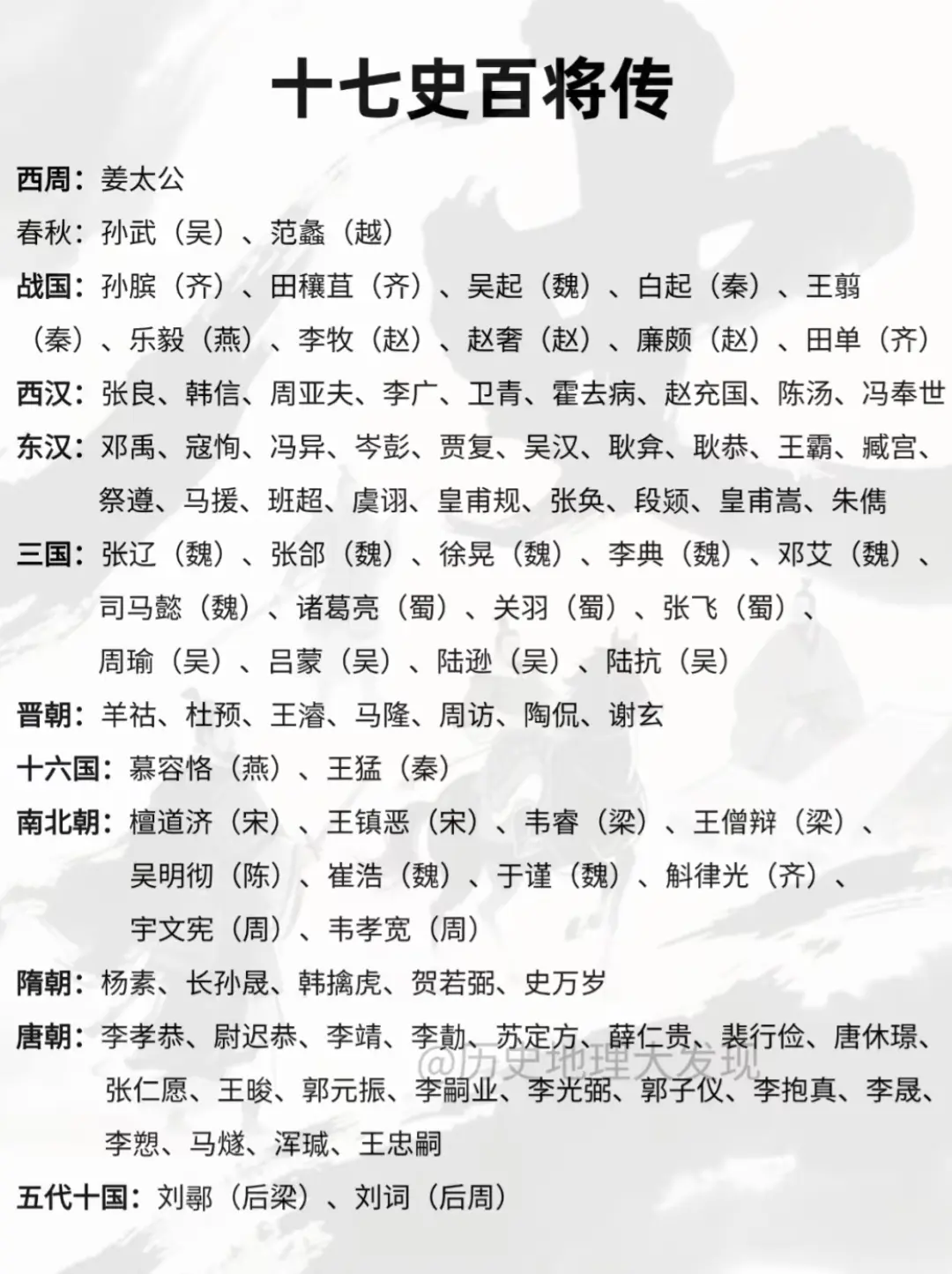 十七史百将传

西周：姜太公

春秋：孙武（吴）、范蠡（越）

战国：孙膑（齐）、田穰苴（齐）、吴起（魏）、白起（秦）、王翦（秦）、乐毅（燕）、李牧（赵）、赵奢（赵）、廉颇（赵）、田单（齐）

西汉：张良、韩信、周亚夫、李广、卫青、霍去病、赵充国、陈汤、冯奉世

东汉：邓禹、寇恂、冯异、岑彭、贾复、吴汉、耿弇、耿恭、王霸、臧宫、祭遵、马援、班超、虞诩、皇甫规、张奂、段颎、皇甫嵩、朱儁

三国：张辽（魏）、张郃（魏）、徐晃（魏）、李典（魏）、邓艾（魏）、司马懿（魏）、诸葛亮（蜀）、关羽（蜀）、张飞（蜀）、周瑜（吴）、吕蒙（吴）、陆逊（吴）、陆抗（吴）

晋朝：羊祜、杜预、王濬、马隆、周访、陶侃、谢玄

十六国：慕容恪（燕）、王猛（秦）

南北朝：檀道济（宋）、王镇恶（宋）、韦睿（梁）、王僧辩（梁）、吴明彻（陈）、崔浩（魏）、于谨（魏）、斛律光（齐）、宇文宪（周）、韦孝宽（周）

隋朝：杨素、长孙晟、韩擒虎、贺若弼、史万岁

唐朝：李孝恭、尉迟恭、李靖、李勣、苏定方、薛仁贵、裴行俭、唐休璟、张仁愿、王晙、郭元振、李嗣业、李光弼、郭子仪、李抱真、李晟、李愬、马燧、浑瑊、王忠嗣

@历史地理大发现

五代十国：刘鄩（后梁）、刘词（后周）